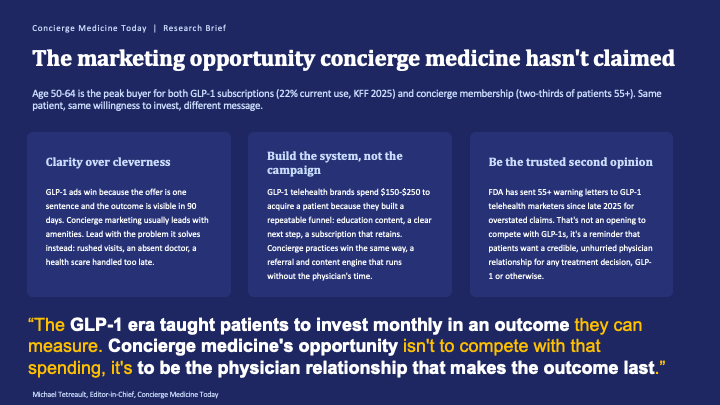 Concierge Medicine Today | Research Brief

The marketing opportunity concierge medicine hasn't claimed

Age 50-64 is the peak buyer for both GLP-1 subscriptions (22% current use, KFF 2025) and concierge membership (two-thirds of patients 55+). Same patient, same willingness to invest, different message.

Clarity over cleverness

GLP-1 ads win because the offer is one sentence and the outcome is visible in 90 days. Concierge marketing usually leads with amenities. Lead with the problem it solves instead: rushed visits, an absent doctor, a health scare handled too late.

Build the system, not the campaign

GLP-1 telehealth brands spend $150-$250 to acquire a patient because they built a repeatable funnel: education content, a clear next step, a subscription that retains. Concierge practices win the same way, a referral and content engine that runs without the physician's time.

Be the trusted second opinion

FDA has sent 55+ warning letters to GLP-1 telehealth marketers since late 2025 for overstated claims. That's not an opening to compete with GLP-1s, it's a reminder that patients want a credible, unhurried physician relationship for any treatment decision, GLP-1 or otherwise.

“The GLP-1 era taught patients to invest monthly in an outcome they can measure. Concierge medicine's opportunity isn't to compete with that spending, it's to be the physician relationship that makes the outcome last.”

Michael Tetreault, Editor-in-Chief, Concierge Medicine Today